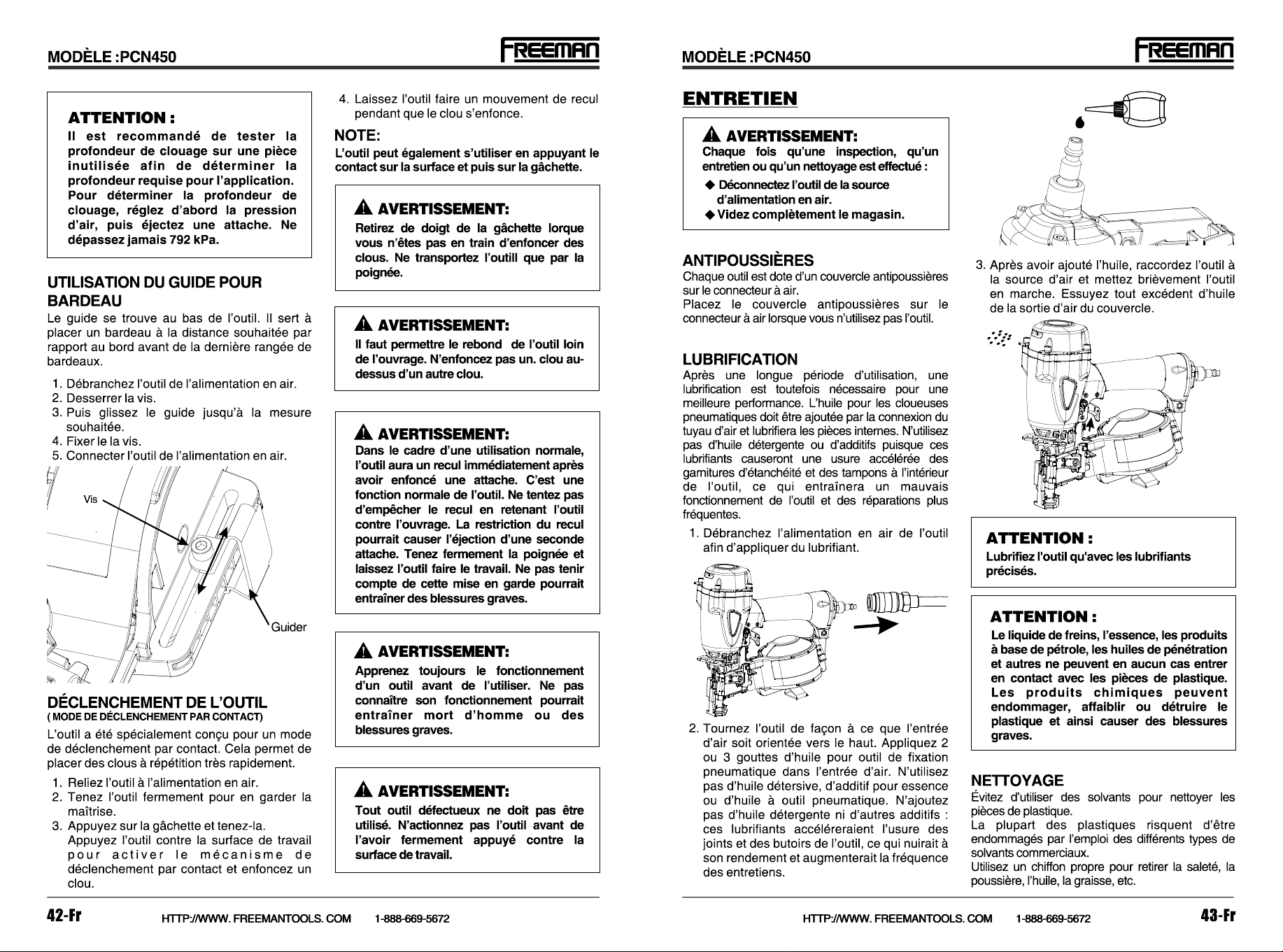 MODÈLE :PCN450

FREEMAN

ATTENTION :

Il est recommandé de tester la profondeur de clouage sur une pièce inutilisée afin de déterminer la profondeur requise pour l'application. Pour déterminer la profondeur de clouage, réglez d'abord la pression d'air, puis éjectez une attache. Ne dépassez jamais 792 kPa.

UTILISATION DU GUIDE POUR BARDEAU

Le guide se trouve au bas de l'outil. Il sert à placer un bardeau à la distance souhaitée par rapport au bord avant de la dernière rangée de bardeaux.

1. Débranchez l'outil de l'alimentation en air.
2. Desserrer la vis.
3. Puis glissez le guide jusqu'à la mesure souhaitée.
4. Fixer le la vis.
5. Connecter l'outil de l'alimentation en air.

Vis

Guider

DÉCLENCHEMENT DE L'OUTIL
( MODE DE DÉCLENCHEMENT PAR CONTACT)

L'outil a été spécialement conçu pour un mode de déclenchement par contact. Cela permet de placer des clous à répétition très rapidement.

1. Reliez l'outil à l'alimentation en air.
2. Tenez l'outil fermement pour en garder la maîtrise.
3. Appuyez sur la gâchette et tenez-la. Appuyez l'outil contre la surface de travail pour activer le mécanisme de déclenchement par contact et enfoncez un clou.
4. Laissez l'outil faire un mouvement de recul pendant que le clou s'enfonce.

NOTE:
L'outil peut également s'utiliser en appuyant le contact sur la surface et puis sur la gâchette.

AVERTISSEMENT:
Retirez de doigt de la gâchette lorque vous n'êtes pas en train d'enfoncer des clous. Ne transportez l'outill que par la poignée.

AVERTISSEMENT:
Il faut permettre le rebond de l'outil loin de l'ouvrage. N'enfoncez pas un. clou au-dessus d'un autre clou.

AVERTISSEMENT:
Dans le cadre d'une utilisation normale, l'outil aura un recul immédiatement après avoir enfoncé une attache. C'est une fonction normale de l'outil. Ne tentez pas d'empêcher le recul en retenant l'outil contre l'ouvrage. La restriction du recul pourrait causer l'éjection d'une seconde attache. Tenez fermement la poignée et laissez l'outil faire le travail. Ne pas tenir compte de cette mise en garde pourrait entraîner des blessures graves.

AVERTISSEMENT:
Apprenez toujours le fonctionnement d'un outil avant de l'utiliser. Ne pas connaître son fonctionnement pourrait entraîner mort d'homme ou des blessures graves.

AVERTISSEMENT:
Tout outil défectueux ne doit pas être utilisé. N'actionnez pas l'outil avant de l'avoir fermement appuyé contre la surface de travail.

42-Fr HTTP://WWW. FREEMANTOOLS. COM 1-888-669-5672

MODÈLE :PCN450

FREEMAN

ENTRETIEN

AVERTISSEMENT:
Chaque fois qu'une inspection, qu'un entretien ou qu'un nettoyage est effectué :
◆ Déconnectez l'outil de la source d'alimentation en air.
◆ Videz complètement le magasin.

ANTIPOUSSIÈRES
Chaque outil est dote d'un couvercle antipoussières sur le connecteur à air.
Placez le couvercle antipoussières sur le connecteur à air lorsque vous n'utilisez pas l'outil.

LUBRIFICATION
Après une longue période d'utilisation, une lubrification est toutefois nécessaire pour une meilleure performance. L'huile pour les cloueuses pneumatiques doit être ajoutée par la connexion du tuyau d'air et lubrifiera les pièces internes. N'utilisez pas d'huile détergente ou d'additifs puisque ces lubrifiants causeront une usure accélérée des garnitures d'étanchéité et des tampons à l'intérieur de l'outil, ce qui entraînera un mauvais fonctionnement de l'outil et des réparations plus fréquentes.

1. Débranchez l'alimentation en air de l'outil afin d'appliquer du lubrifiant.

2. Tournez l'outil de façon à ce que l'entrée d'air soit orientée vers le haut. Appliquez 2 ou 3 gouttes d'huile pour outil de fixation pneumatique dans l'entrée d'air. N'utilisez pas d'huile détersive, d'additif pour essence ou d'huile à outil pneumatique. N'ajoutez pas d'huile détergente ni d'autres additifs : ces lubrifiants accéléreraient l'usure des joints et des butoirs de l'outil, ce qui nuirait à son rendement et augmenterait la fréquence des entretiens.

3. Après avoir ajouté l'huile, raccordez l'outil à la source d'air et mettez brièvement l'outil en marche. Essuyez tout excédent d'huile de la sortie d'air du couvercle.

ATTENTION :
Lubrifiez l'outil qu'avec les lubrifiants précisés.

ATTENTION :
Le liquide de freins, l'essence, les produits à base de pétrole, les huiles de pénétration et autres ne peuvent en aucun cas entrer en contact avec les pièces de plastique. Les produits chimiques peuvent endommager, affaiblir ou détruire le plastique et ainsi causer des blessures graves.

NETTOYAGE
Évitez d'utiliser des solvants pour nettoyer les pièces de plastique.
La plupart des plastiques risquent d'être endommagés par l'emploi des différents types de solvants commerciaux.
Utilisez un chiffon propre pour retirer la saleté, la poussière, l'huile, la graisse, etc.

HTTP://WWW. FREEMANTOOLS. COM 1-888-669-5672 43-Fr